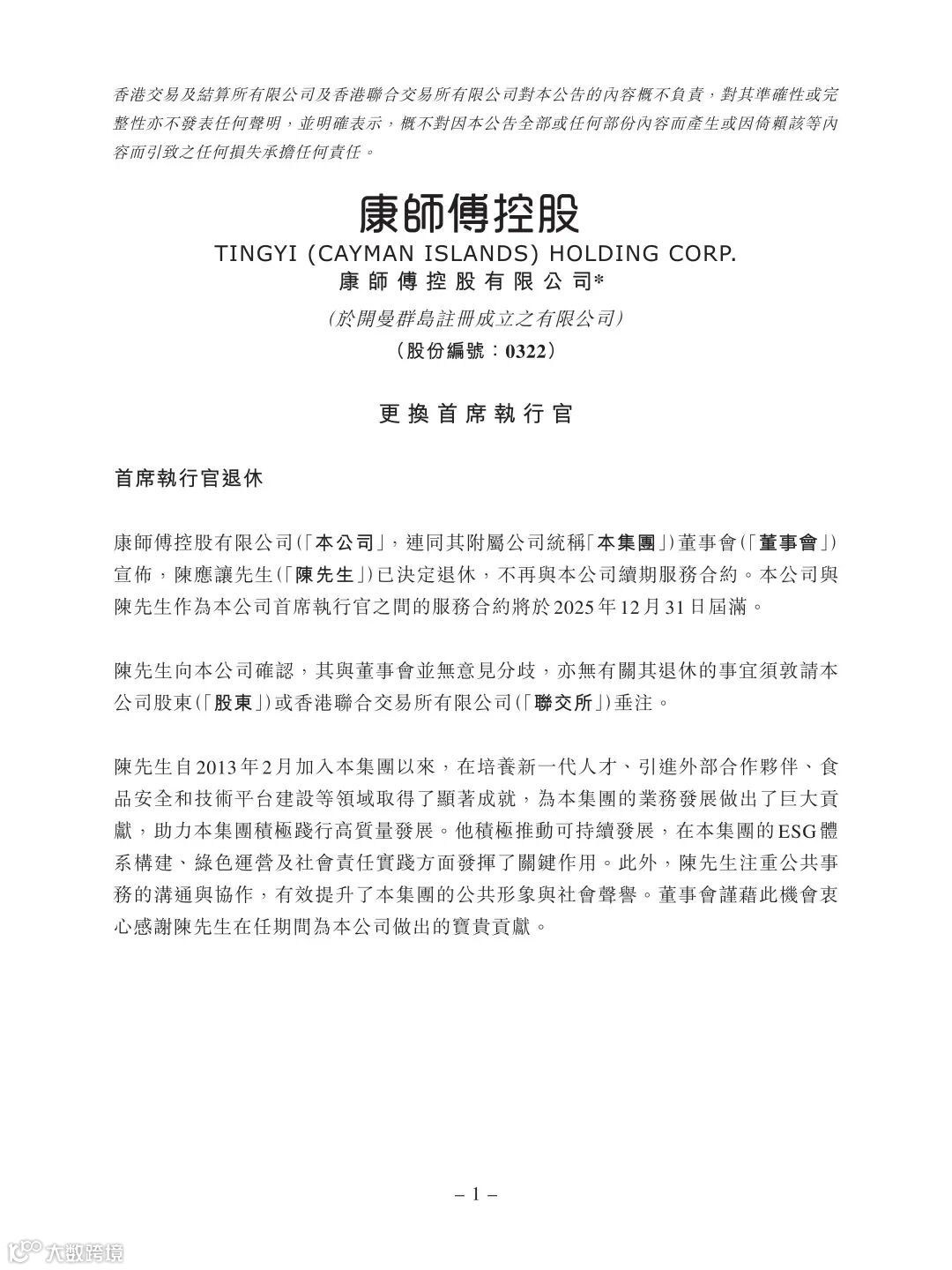 香港交易及結算所有限公司及香港聯合交易所有限公司對本公告的內容概不負責，對其準確性或完整性亦不發表任何聲明，並明確表示，概不對因本公告全部或任何部份內容而產生或因倚賴該等內容而引致之任何損失承擔任何責任。

康師傅控股
TINGYI (CAYMAN ISLANDS) HOLDING CORP.
康師傅控股有限公司*
(於開曼群島註冊成立之有限公司)
(股份編號：0322)

更換首席執行官

首席執行官退休

康師傅控股有限公司(「本公司」，連同其附屬公司統稱「本集團」)董事會(「董事會」)宣佈，陳應讓先生(「陳先生」)已決定退休，不再與本公司續期服務合約。本公司與陳先生作為本公司首席執行官之間的服務合約將於2025年12月31日屆滿。

陳先生向本公司確認，其與董事會並無意見分歧，亦無有關其退休的事宜須敦請本公司股東(「股東」)或香港聯合交易所有限公司(「聯交所」)垂注。

陳先生自2013年2月加入本集團以來，在培養新一代人才、引進外部合作夥伴、食品安全和技術平台建設等領域取得了顯著成就，為本集團的業務發展做出了巨大貢獻，助力本集團積極踐行高質量發展。他積極推動可持續發展，在本集團的ESG體系構建、綠色運營及社會責任實踐方面發揮了關鍵作用。此外，陳先生注重公共事務的溝通與協作，有效提升了本集團的公共形象與社會聲譽。董事會謹藉此機會衷心感謝陳先生在任期間為本公司做出的寶貴貢獻。

– 1 –

大數跨境